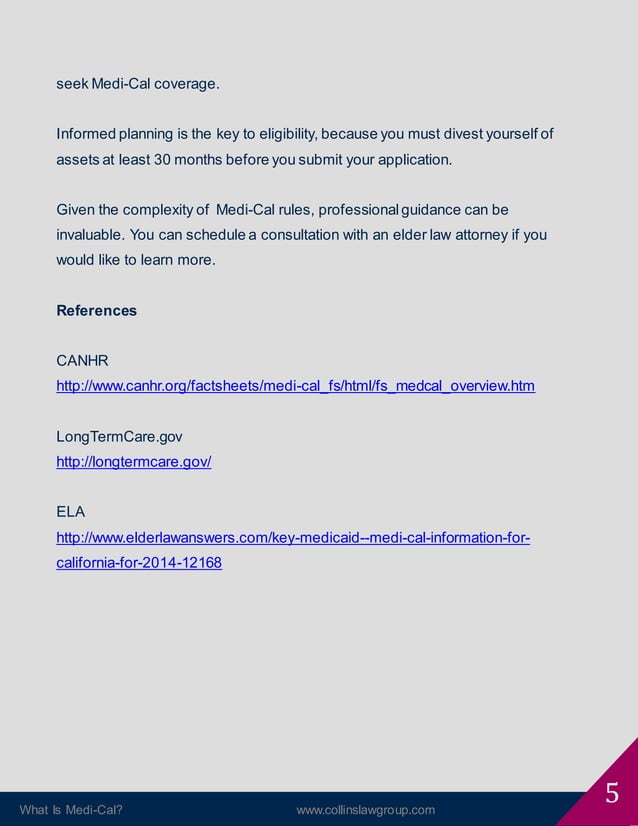 seek Medi-Cal coverage.

Informed planning is the key to eligibility, because you must divest yourself of assets at least 30 months before you submit your application.

Given the complexity of Medi-Cal rules, professional guidance can be invaluable. You can schedule a consultation with an elder law attorney if you would like to learn more.

References

CANHR
http://www.canhr.org/factsheets/medi-cal_fs/html/fs_medcal_overview.htm

LongTermCare.gov
http://longtermcare.gov/

ELA
http://www.elderlawanswers.com/key-medicaid--medi-cal-information-for-california-for-2014-12168

What Is Medi-Cal?
www.collinslawgroup.com
5